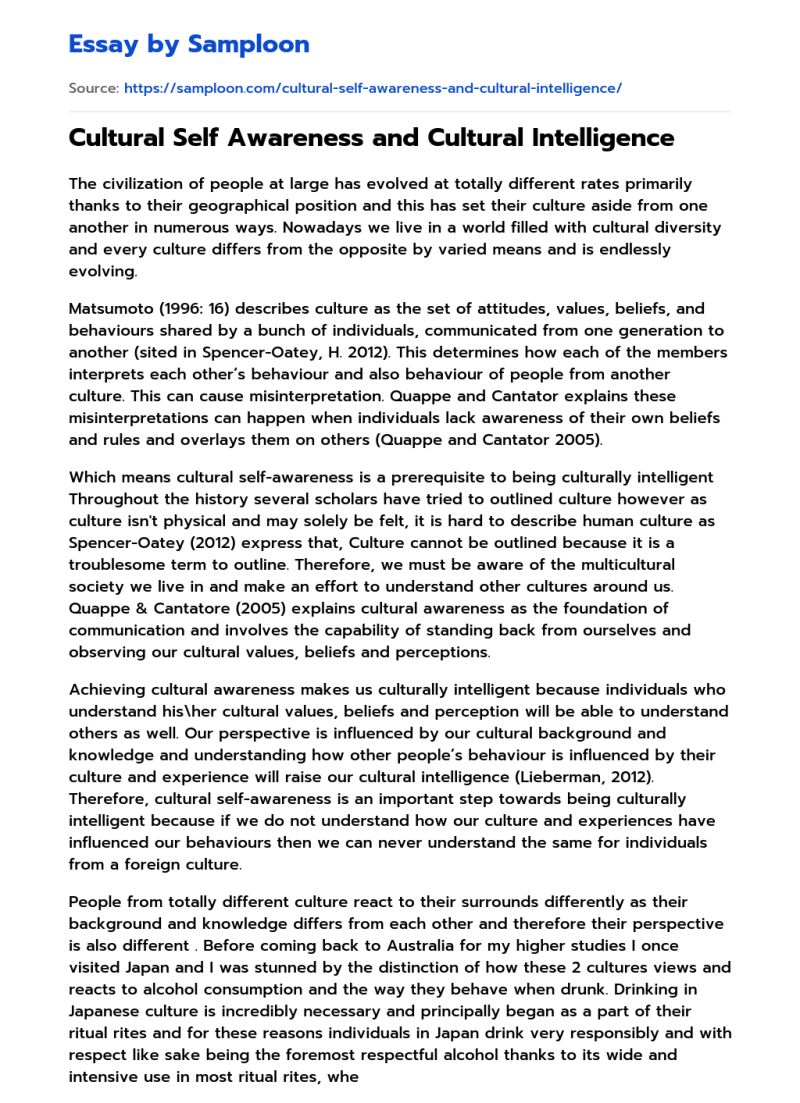 Essay by Samploon

Source: https://samploon.com/cultural-self-awareness-and-cultural-intelligence/

Cultural Self Awareness and Cultural Intelligence

The civilization of people at large has evolved at totally different rates primarily thanks to their geographical position and this has set their culture aside from one another in numerous ways. Nowadays we live in a world filled with cultural diversity and every culture differs from the opposite by varied means and is endlessly evolving.

Matsumoto (1996: 16) describes culture as the set of attitudes, values, beliefs, and behaviours shared by a bunch of individuals, communicated from one generation to another (sited in Spencer-Oatey, H. 2012). This determines how each of the members interprets each other's behaviour and also behaviour of people from another culture. This can cause misinterpretation. Quappe and Cantator explains these misinterpretations can happen when individuals lack awareness of their own beliefs and rules and overlays them on others (Quappe and Cantator 2005).

Which means cultural self-awareness is a prerequisite to being culturally intelligent Throughout the history several scholars have tried to outlined culture however as culture isn't physical and may solely be felt, it is hard to describe human culture as Spencer-Oatey (2012) express that, Culture cannot be outlined because it is a troublesome term to outline. Therefore, we must be aware of the multicultural society we live in and make an effort to understand other cultures around us. Quappe & Cantatore (2005) explains cultural awareness as the foundation of communication and involves the capability of standing back from ourselves and observing our cultural values, beliefs and perceptions.

Achieving cultural awareness makes us culturally intelligent because individuals who understand his\her cultural values, beliefs and perception will be able to understand others as well. Our perspective is influenced by our cultural background and knowledge and understanding how other people's behaviour is influenced by their culture and experience will raise our cultural intelligence (Lieberman, 2012). Therefore, cultural self-awareness is an important step towards being culturally intelligent because if we do not understand how our culture and experiences have influenced our behaviours then we can never understand the same for individuals from a foreign culture.

People from totally different culture react to their surrounds differently as their background and knowledge differs from each other and therefore their perspective is also different . Before coming back to Australia for my higher studies I once visited Japan and I was stunned by the distinction of how these 2 cultures views and reacts to alcohol consumption and the way they behave when drunk. Drinking in Japanese culture is incredibly necessary and principally began as a part of their ritual rites and for these reasons individuals in Japan drink very responsibly and with respect like sake being the foremost respectful alcohol thanks to its wide and intensive use in most ritual rites, whe